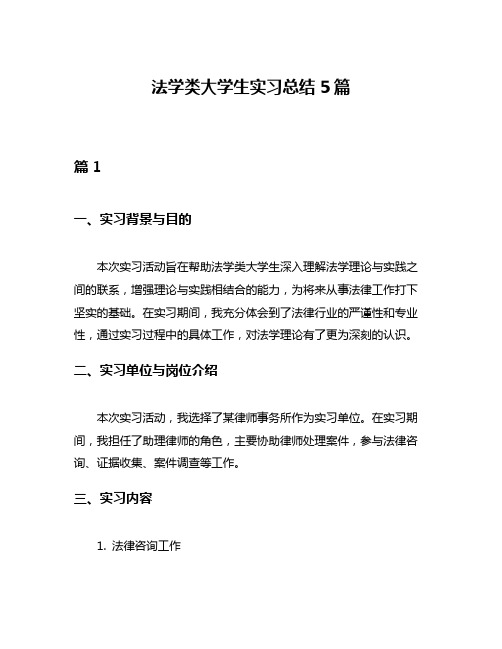 法学类大学生实习总结 5 篇

篇 1

一、实习背景与目的

本次实习活动旨在帮助法学类大学生深入理解法学理论与实践之间的联系，增强理论与实践相结合的能力，为将来从事法律工作打下坚实的基础。在实习期间，我充分体会到了法律行业的严谨性和专业性，通过实习过程中的具体工作，对法学理论有了更为深刻的认识。

二、实习单位与岗位介绍

本次实习活动，我选择了某律师事务所作为实习单位。在实习期间，我担任了助理律师的角色，主要协助律师处理案件，参与法律咨询、证据收集、案件调查等工作。

三、实习内容

1. 法律咨询工作